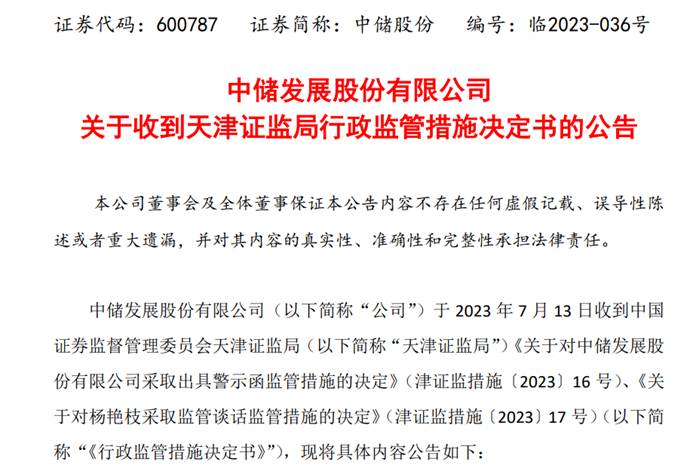 证券代码：600787 证券简称：中储股份 编号：临2023-036号

中储发展股份有限公司
关于收到天津证监局行政监管措施决定书的公告

本公司董事会及全体董事保证本公告内容不存在任何虚假记载、误导性陈述或者重大遗漏，并对其内容的真实性、准确性和完整性承担法律责任。

中储发展股份有限公司（以下简称“公司”）于2023年7月13日收到中国证券监督管理委员会天津证监局（以下简称“天津证监局”）《关于对中储发展股份有限公司采取出具警示函监管措施的决定》（津证监措施〔2023〕16号）、《关于对杨艳枝采取监管谈话监管措施的决定》（津证监措施〔2023〕17号）（以下简称“《行政监管措施决定书》”），现将具体内容公告如下：